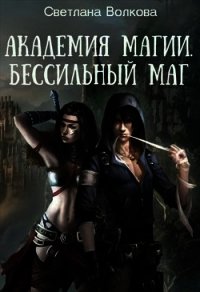 Светлана Волкова

АКАДЕМИЯ МАГИИ.
БЕССИЛЬНЫЙ МАГ